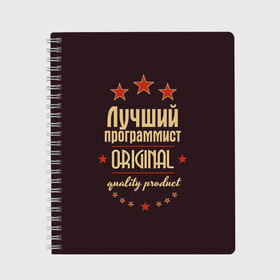 Лучший программист
ORIGINAL
quality product